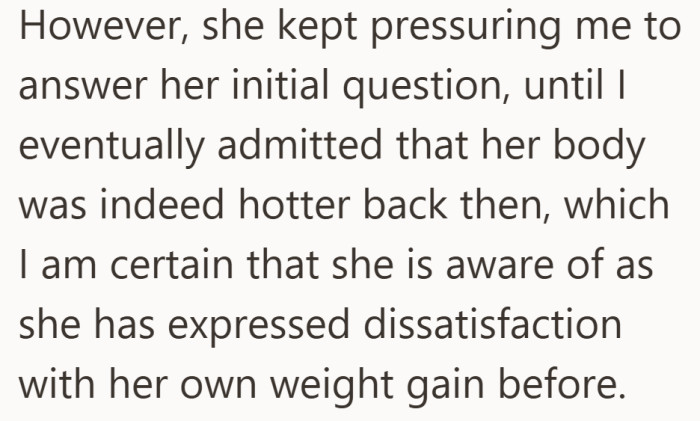 However, she kept pressuring me to answer her initial question, until I eventually admitted that her body was indeed hotter back then, which I am certain that she is aware of as she has expressed dissatisfaction with her own weight gain before.